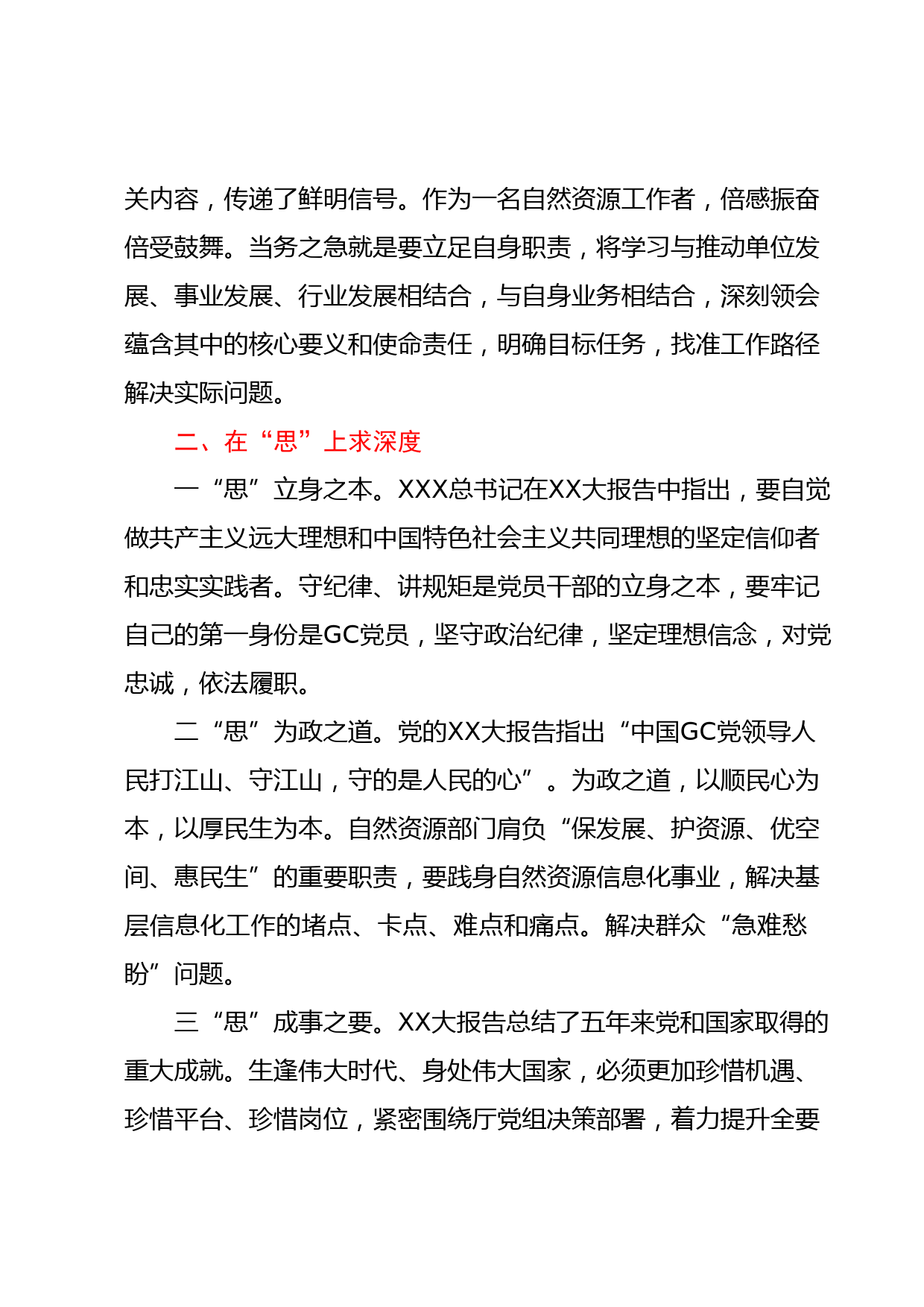 关内容，传递了鲜明信号。作为一名自然资源工作者，倍感振奋倍受鼓舞。当务之急就是要立足自身职责，将学习与推动单位发展、事业发展、行业发展相结合，与自身业务相结合，深刻领会蕴含其中的核心要义和使命责任，明确目标任务，找准工作路径解决实际问题。

二、在“思”上求深度

一“思”立身之本。XXX总书记在XX大报告中指出，要自觉做共产主义远大理想和中国特色社会主义共同理想的坚定信仰者和忠实实践者。守纪律、讲规矩是党员干部的立身之本，要牢记自己的第一身份是GC党员，坚守政治纪律，坚定理想信念，对党忠诚，依法履职。

二“思”为政之道。党的XX大报告指出“中国GC党领导人民打江山、守江山，守的是人民的心”。为政之道，以顺民心为本，以厚民生为本。自然资源部门肩负“保发展、护资源、优空间、惠民生”的重要职责，要践身自然资源信息化事业，解决基层信息化工作的堵点、卡点、难点和痛点。解决群众“急难愁盼”问题。

三“思”成事之要。XX大报告总结了五年来党和国家取得的重大成就。生逢伟大时代、身处伟大国家，必须更加珍惜机遇、珍惜平台、珍惜岗位，紧密围绕厅党组决策部署，着力提升全要